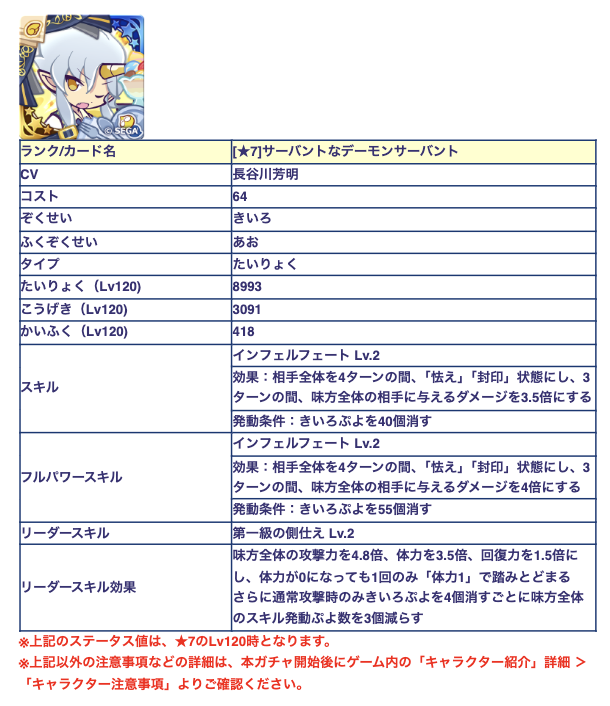 © SEGA

| ランク/カード名 | [★7]サーバントなデーモンサーバント |
|---|---|
| CV | 長谷川芳明 |
| コスト | 64 |
| ぞくせい | きいろ |
| ふくぞくせい | あお |
| タイプ | たいりょく |
| たいりょく（Lv120) | 8993 |
| こうげき（Lv120) | 3091 |
| かいふく（Lv120) | 418 |
| スキル | インフェルフェート Lv.2 |
| | 効果：相手全体を4ターンの間、「怯え」「封印」状態にし、3ターンの間、味方全体の相手に与えるダメージを3.5倍にする |
| | 発動条件：きいろぷよを40個消す |
| フルパワースキル | インフェルフェート Lv.2 |
| | 効果：相手全体を4ターンの間、「怯え」「封印」状態にし、3ターンの間、味方全体の相手に与えるダメージを4倍にする |
| | 発動条件：きいろぷよを55個消す |
| リーダースキル | 第一級の側仕え Lv.2 |
| リーダースキル効果 | 味方全体の攻撃力を4.8倍、体力を3.5倍、回復力を1.5倍にし、体力が0になっても1回のみ「体力1」で踏みとどまる さらに通常攻撃時のみきいろぷよを4個消すごとに味方全体のスキル発動ぷよ数を3個減らす |

※上記のステータス値は、★7のLv120時となります。
※上記以外の注意事項などの詳細は、本ガチャ開始後にゲーム内の「キャラクター紹介」詳細 ＞「キャラクター注意事項」よりご確認ください。